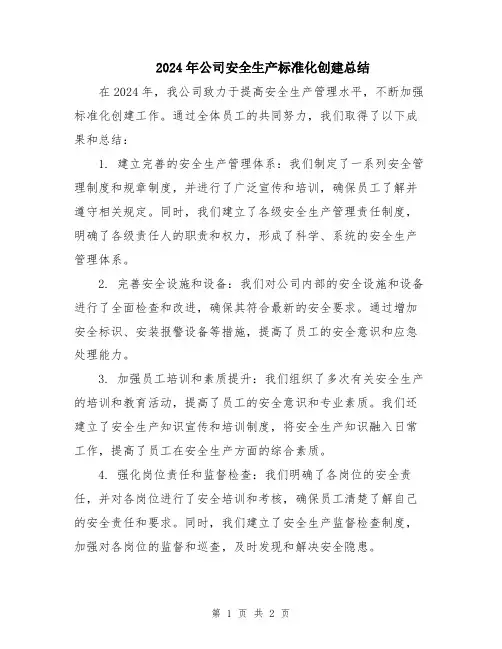 2024年公司安全生产标准化创建总结

在2024年，我公司致力于提高安全生产管理水平，不断加强标准化创建工作。通过全体员工的共同努力，我们取得了以下成果和总结：

1. 建立完善的安全生产管理体系：我们制定了一系列安全管理制度和规章制度，并进行了广泛宣传和培训，确保员工了解并遵守相关规定。同时，我们建立了各级安全生产管理责任制度，明确了各级责任人的职责和权力，形成了科学、系统的安全生产管理体系。

2. 完善安全设施和设备：我们对公司内部的安全设施和设备进行了全面检查和改进，确保其符合最新的安全要求。通过增加安全标识、安装报警设备等措施，提高了员工的安全意识和应急处理能力。

3. 加强员工培训和素质提升：我们组织了多次有关安全生产的培训和教育活动，提高了员工的安全意识和专业素质。我们还建立了安全生产知识宣传和培训制度，将安全生产知识融入日常工作，提高了员工在安全生产方面的综合素质。

4. 强化岗位责任和监督检查：我们明确了各岗位的安全责任，并对各岗位进行了安全培训和考核，确保员工清楚了解自己的安全责任和要求。同时，我们建立了安全生产监督检查制度，加强对各岗位的监督和巡查，及时发现和解决安全隐患。

第 1 页 共 2 页